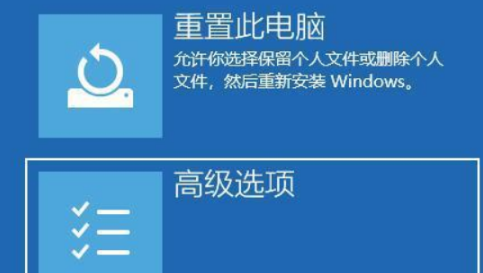 重置此电脑

允许你选择保留个人文件或删除个人文件，然后重新安装 Windows。

高级选项